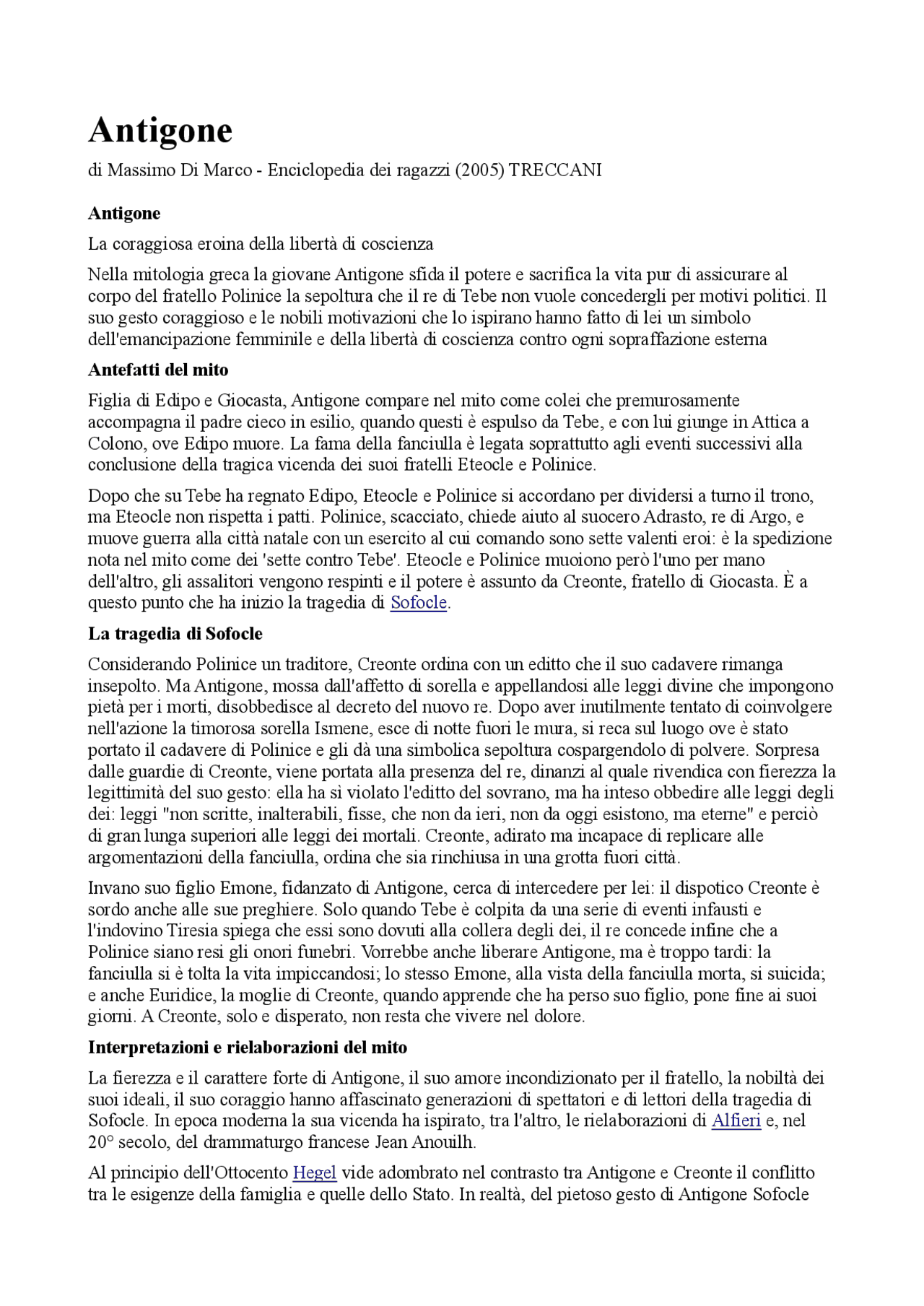 Antigone

di Massimo Di Marco - Enciclopedia dei ragazzi (2005) TRECCANI

Antigone

La coraggiosa eroina della libertà di coscienza

Nella mitologia greca la giovane Antigone sfida il potere e sacrifica la vita pur di assicurare al corpo del fratello Polinice la sepoltura che il re di Tebe non vuole concedergli per motivi politici. Il suo gesto coraggioso e le nobili motivazioni che lo ispirano hanno fatto di lei un simbolo dell'emancipazione femminile e della libertà di coscienza contro ogni sopraffazione esterna

Antefatti del mito

Figlia di Edipo e Giocasta, Antigone compare nel mito come colei che premurosamente accompagna il padre cieco in esilio, quando questi è espulso da Tebe, e con lui giunge in Attica a Colono, ove Edipo muore. La fama della fanciulla è legata soprattutto agli eventi successivi alla conclusione della tragica vicenda dei suoi fratelli Eteocle e Polinice.

Dopo che su Tebe ha regnato Edipo, Eteocle e Polinice si accordano per dividersi a turno il trono, ma Eteocle non rispetta i patti. Polinice, scacciato, chiede aiuto al suocero Adrasto, re di Argo, e muove guerra alla città natale con un esercito al cui comando sono sette valenti eroi: è la spedizione nota nel mito come dei 'sette contro Tebe'. Eteocle e Polinice muoiono però l'uno per mano dell'altro, gli assalitori vengono respinti e il potere è assunto da Creonte, fratello di Giocasta. È a questo punto che ha inizio la tragedia di Sofocle.

La tragedia di Sofocle

Considerando Polinice un traditore, Creonte ordina con un editto che il suo cadavere rimanga insepolto. Ma Antigone, mossa dall'affetto di sorella e appellandosi alle leggi divine che impongono pietà per i morti, disobbedisce al decreto del nuovo re. Dopo aver inutilmente tentato di coinvolgere nell'azione la timorosa sorella Ismene, esce di notte fuori le mura, si reca sul luogo ove è stato portato il cadavere di Polinice e gli dà una simbolica sepoltura cospargendolo di polvere. Sorpresa dalle guardie di Creonte, viene portata alla presenza del re, dinanzi al quale rivendica con fierezza la legittimità del suo gesto: ella ha sì violato l'editto del sovrano, ma ha inteso obbedire alle leggi degli dei: leggi "non scritte, inalterabili, fisse, che non da ieri, non da oggi esistono, ma eterne" e perciò di gran lunga superiori alle leggi dei mortali. Creonte, adirato ma incapace di replicare alle argomentazioni della fanciulla, ordina che sia rinchiusa in una grotta fuori città.

Invano suo figlio Emone, fidanzato di Antigone, cerca di intercedere per lei: il dispotico Creonte è sordo anche alle sue preghiere. Solo quando Tebe è colpita da una serie di eventi infausti e l'indovino Tiresia spiega che essi sono dovuti alla collera degli dei, il re concede infine che a Polinice siano resi gli onori funebri. Vorrebbe anche liberare Antigone, ma è troppo tardi: la fanciulla si è tolta la vita impiccandosi; lo stesso Emone, alla vista della fanciulla morta, si suicida; e anche Euridice, la moglie di Creonte, quando apprende che ha perso suo figlio, pone fine ai suoi giorni. A Creonte, solo e disperato, non resta che vivere nel dolore.

Interpretazioni e rielaborazioni del mito

La fierezza e il carattere forte di Antigone, il suo amore incondizionato per il fratello, la nobiltà dei suoi ideali, il suo coraggio hanno affascinato generazioni di spettatori e di lettori della tragedia di Sofocle. In epoca moderna la sua vicenda ha ispirato, tra l'altro, le rielaborazioni di Alfieri e, nel 20° secolo, del drammaturgo francese Jean Anouilh.

Al principio dell'Ottocento Hegel vide adombrato nel contrasto tra Antigone e Creonte il conflitto tra le esigenze della famiglia e quelle dello Stato. In realtà, del pietoso gesto di Antigone Sofocle